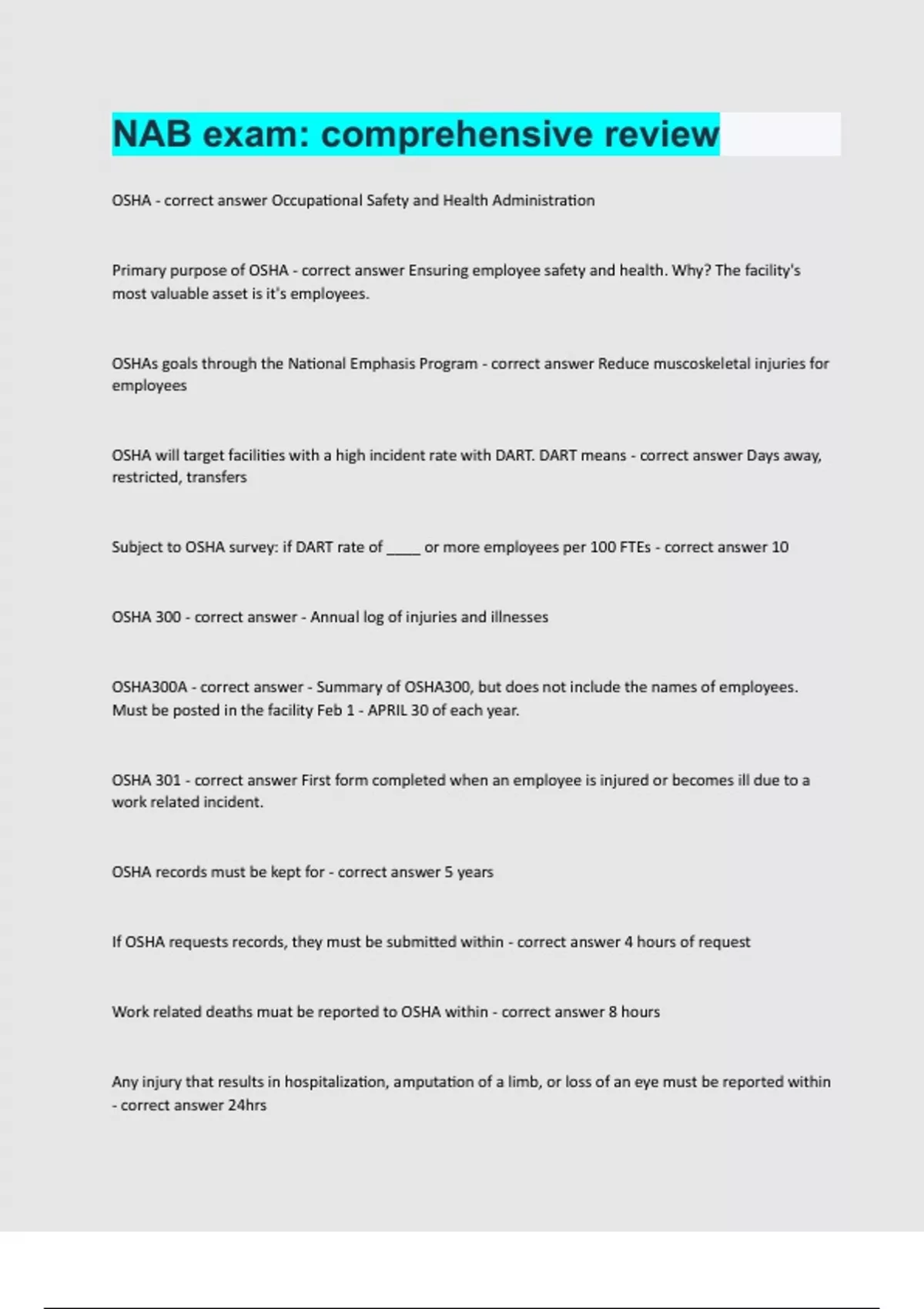 NAB exam: comprehensive review

OSHA - correct answer Occupational Safety and Health Administration

Primary purpose of OSHA - correct answer Ensuring employee safety and health. Why? The facility's most valuable asset is it's employees.

OSHAs goals through the National Emphasis Program - correct answer Reduce muscoskeletal injuries for employees

OSHA will target facilities with a high incident rate with DART. DART means - correct answer Days away, restricted, transfers

Subject to OSHA survey: if DART rate of _____ or more employees per 100 FTEs - correct answer 10

OSHA 300 - correct answer - Annual log of injuries and illnesses

OSHA300A - correct answer - Summary of OSHA300, but does not include the names of employees. Must be posted in the facility Feb 1 - APRIL 30 of each year.

OSHA 301 - correct answer First form completed when an employee is injured or becomes ill due to a work related incident.

OSHA records must be kept for - correct answer 5 years

If OSHA requests records, they must be submitted within - correct answer 4 hours of request

Work related deaths muat be reported to OSHA within - correct answer 8 hours

Any injury that results in hospitalization, amputation of a limb, or loss of an eye must be reported within - correct answer 24hrs